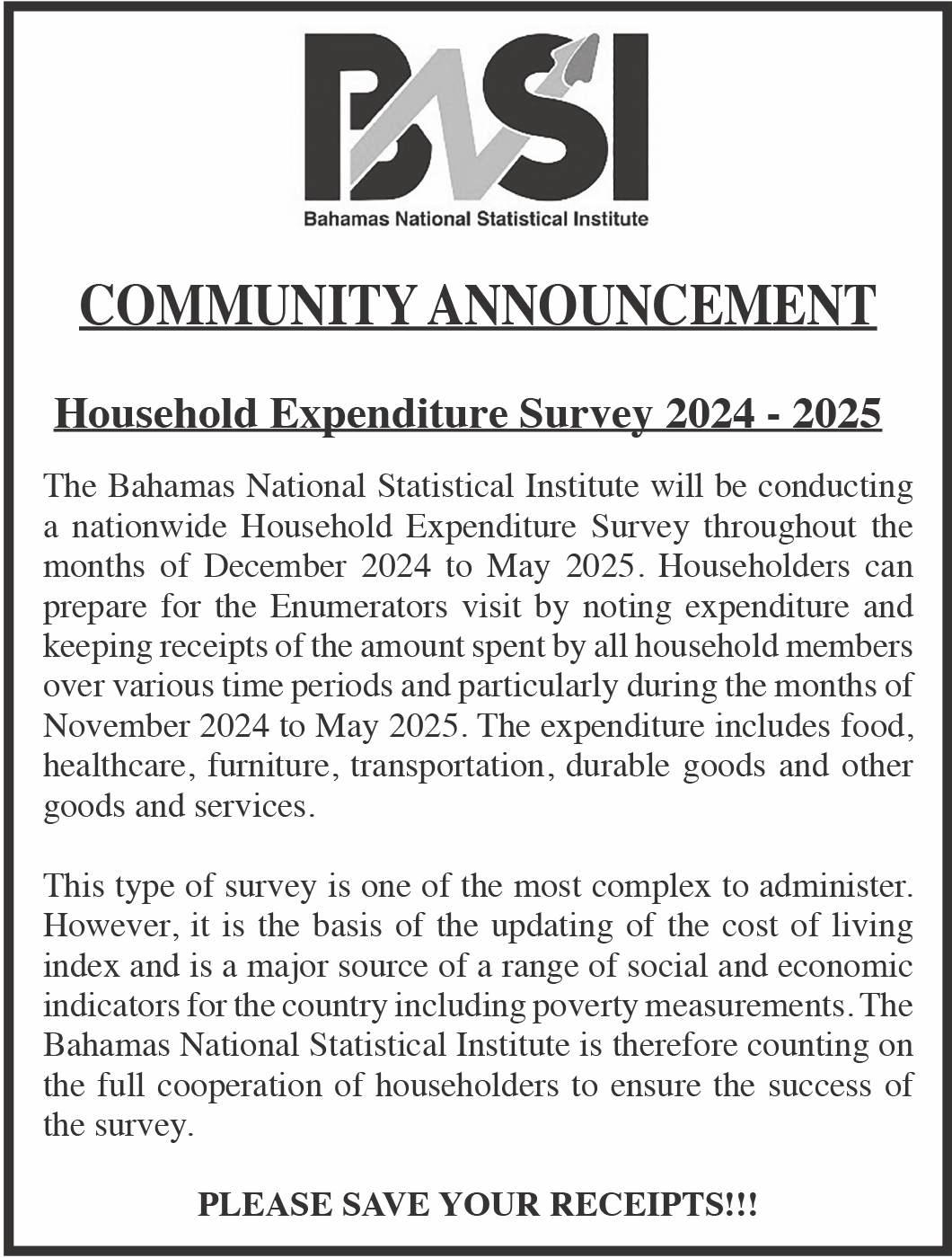 BNSI
Bahamas National Statistical Institute

COMMUNITY ANNOUNCEMENT

Household Expenditure Survey 2024 - 2025

The Bahamas National Statistical Institute will be conducting a nationwide Household Expenditure Survey throughout the months of December 2024 to May 2025. Householders can prepare for the Enumerators visit by noting expenditure and keeping receipts of the amount spent by all household members over various time periods and particularly during the months of November 2024 to May 2025. The expenditure includes food, healthcare, furniture, transportation, durable goods and other goods and services.

This type of survey is one of the most complex to administer. However, it is the basis of the updating of the cost of living index and is a major source of a range of social and economic indicators for the country including poverty measurements. The Bahamas National Statistical Institute is therefore counting on the full cooperation of householders to ensure the success of the survey.

PLEASE SAVE YOUR RECEIPTS!!!